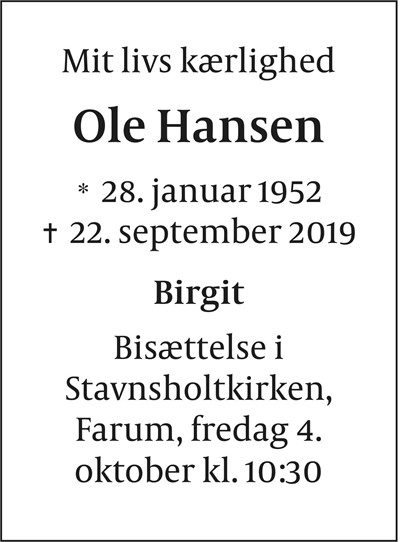 Mit livs kærlighed

Ole Hansen

* 28. januar 1952
† 22. september 2019

Birgit

Bisættelse i Stavnsholtkirken, Farum, fredag 4. oktober kl. 10:30